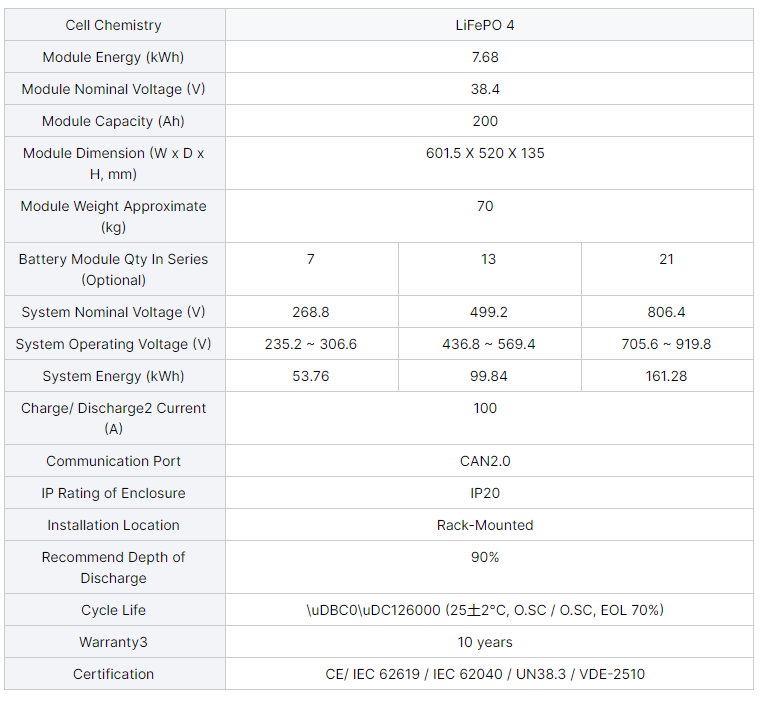 | Cell Chemistry | LiFePO 4 | | |
|---|---|---|---|
| Module Energy (kWh) | 7.68 | | |
| Module Nominal Voltage (V) | 38.4 | | |
| Module Capacity (Ah) | 200 | | |
| Module Dimension (W x D x H, mm) | 601.5 X 520 X 135 | | |
| Module Weight Approximate (kg) | 70 | | |
| Battery Module Qty In Series (Optional) | 7 | 13 | 21 |
| System Nominal Voltage (V) | 268.8 | 499.2 | 806.4 |
| System Operating Voltage (V) | 235.2 ~ 306.6 | 436.8 ~ 569.4 | 705.6 ~ 919.8 |
| System Energy (kWh) | 53.76 | 99.84 | 161.28 |
| Charge/ Discharge2 Current (A) | 100 | | |
| Communication Port | CAN2.0 | | |
| IP Rating of Enclosure | IP20 | | |
| Installation Location | Rack-Mounted | | |
| Recommend Depth of Discharge | 90% | | |
| Cycle Life | \uDBC0\uDC126000 (25±2°C, O.SC / O.SC, EOL 70%) | | |
| Warranty3 | 10 years | | |
| Certification | CE/ IEC 62619 / IEC 62040 / UN38.3 / VDE-2510 | | |